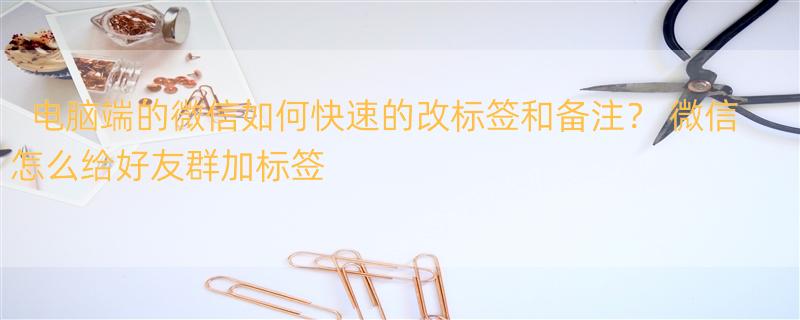 电脑端的微信如何快速的改标签和备注？ 微信怎么给好友群加标签